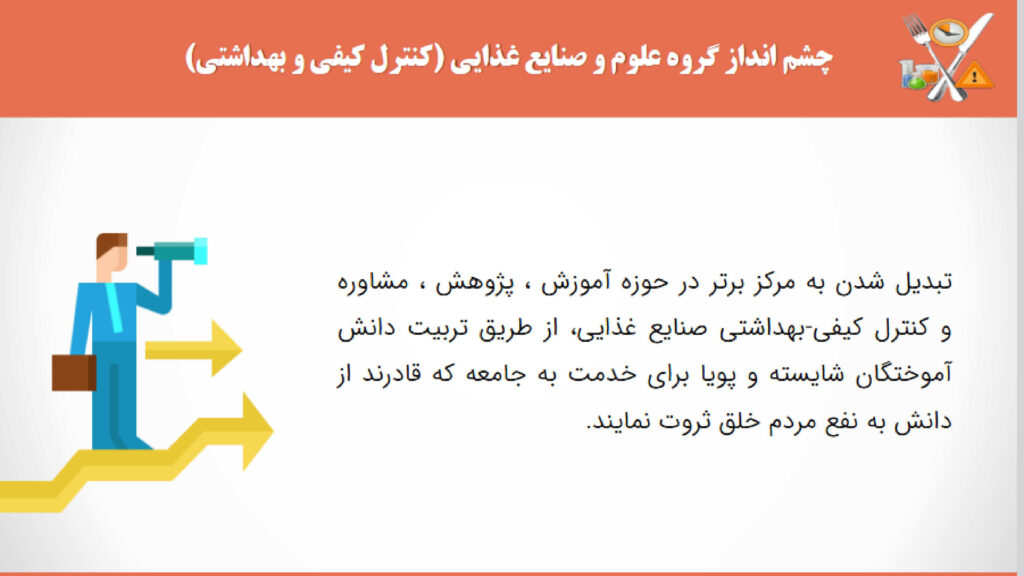 چشم انداز گروه علوم و صنایع غذایی (کنترل کیفی و بهداشتی)

تبدیل شدن به مرکز برتر در حوزه آموزش ، پژوهش ، مشاوره و کنترل کیفی-بهداشتی صنایع غذایی، از طریق تربیت دانش آموختگان شایسته و پویا برای خدمت به جامعه که قادرند از دانش به نفع مردم خلق ثروت نمایند.